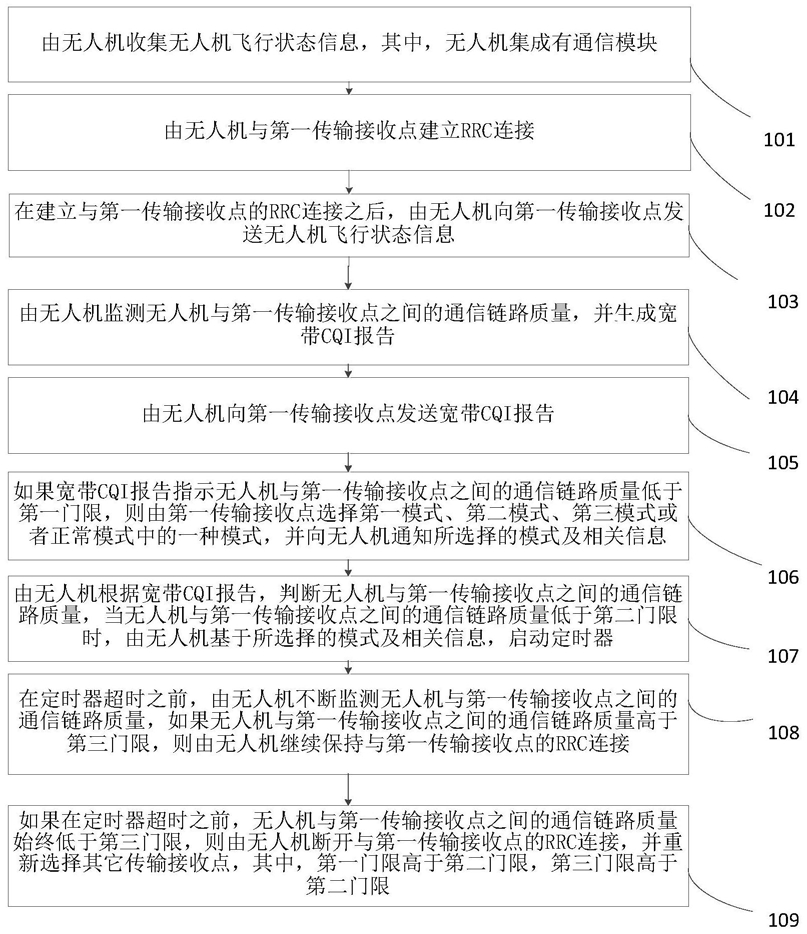 由无人机收集无人机飞行状态信息，其中，无人机集成有通信模块

101

由无人机与第一传输接收点建立RRC连接

102

在建立与第一传输接收点的RRC连接之后，由无人机向第一传输接收点发送无人机飞行状态信息

103

由无人机监测无人机与第一传输接收点之间的通信链路质量，并生成宽带CQI报告

104

由无人机向第一传输接收点发送宽带CQI报告

105

如果宽带CQI报告指示无人机与第一传输接收点之间的通信链路质量低于第一门限，则由第一传输接收点选择第一模式、第二模式、第三模式或者正常模式中的一种模式，并向无人机通知所选择的模式及相关信息

106

由无人机根据宽带CQI报告，判断无人机与第一传输接收点之间的通信链路质量，当无人机与第一传输接收点之间的通信链路质量低于第二门限时，由无人机基于所选择的模式及相关信息，启动定时器

107

在定时器超时之前，由无人机不断监测无人机与第一传输接收点之间的通信链路质量，如果无人机与第一传输接收点之间的通信链路质量高于第三门限，则由无人机继续保持与第一传输接收点的RRC连接

108

如果在定时器超时之前，无人机与第一传输接收点之间的通信链路质量始终低于第三门限，则由无人机断开与第一传输接收点的RRC连接，并重新选择其它传输接收点，其中，第一门限高于第二门限，第三门限高于第二门限

109